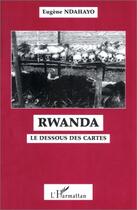 Eugène NDAHAYO

RWANDA

LE DESSOUS DES CARTES

L'Harmattan